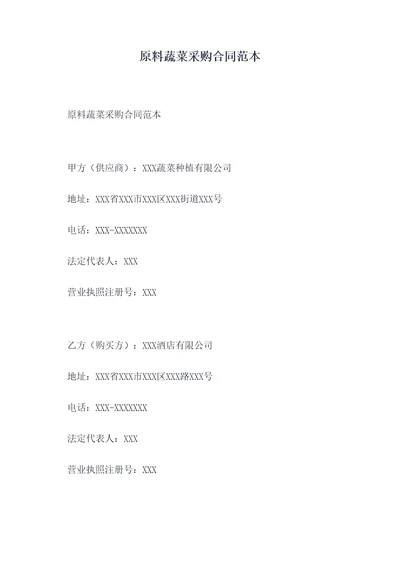 原料蔬菜采购合同范本

原料蔬菜采购合同范本

甲方（供应商）：XXX蔬菜种植有限公司

地址：XXX省XXX市XXX区XXX街道XXX号

电话：XXX-XXXXXXX

法定代表人：XXX

营业执照注册号：XXX

乙方（购买方）：XXX酒店有限公司

地址：XXX省XXX市XXX区XXX路XXX号

电话：XXX-XXXXXXX

法定代表人：XXX

营业执照注册号：XXX